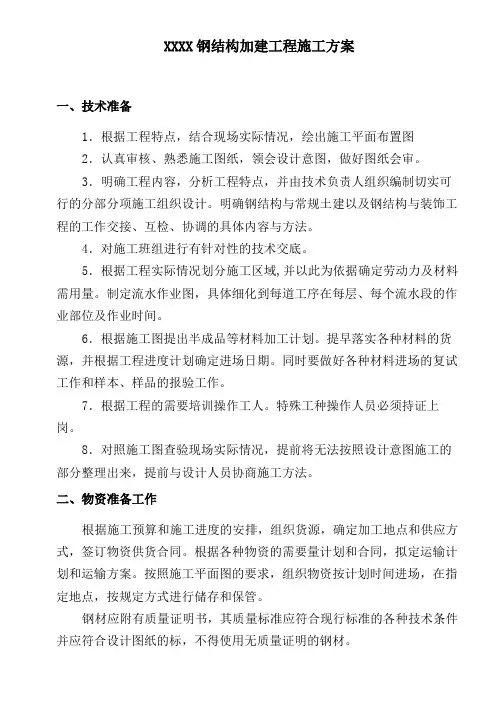 XXXX 钢结构加建工程施工方案

一、技术准备

1．根据工程特点，结合现场实际情况，绘出施工平面布置图

2．认真审核、熟悉施工图纸，领会设计意图，做好图纸会审。

3．明确工程内容，分析工程特点，并由技术负责人组织编制切实可行的分部分项施工组织设计。明确钢结构与常规土建以及钢结构与装饰工程的工作交接、互检、协调的具体内容与方法。

4．对施工班组进行有针对性的技术交底。

5．根据工程实际情况划分施工区域,并以此为依据确定劳动力及材料需用量。制定流水作业图，具体细化到每道工序在每层、每个流水段的作业部位及作业时间。

6．根据施工图提出半成品等材料加工计划。提早落实各种材料的货源，并根据工程进度计划确定进场日期。同时要做好各种材料进场的复试工作和样本、样品的报验工作。

7．根据工程的需要培训操作工人。特殊工种操作人员必须持证上岗。

8．对照施工图查验现场实际情况，提前将无法按照设计意图施工的部分整理出来，提前与设计人员协商施工方法。

二、物资准备工作

根据施工预算和施工进度的安排，组织货源，确定加工地点和供应方式，签订物资供货合同。根据各种物资的需要量计划和合同，拟定运输计划和运输方案。按照施工平面图的要求，组织物资按计划时间进场，在指定地点，按规定方式进行储存和保管。

钢材应附有质量证明书，其质量标准应符合现行标准的各种技术条件并应符合设计图纸的标，不得使用无质量证明的钢材。